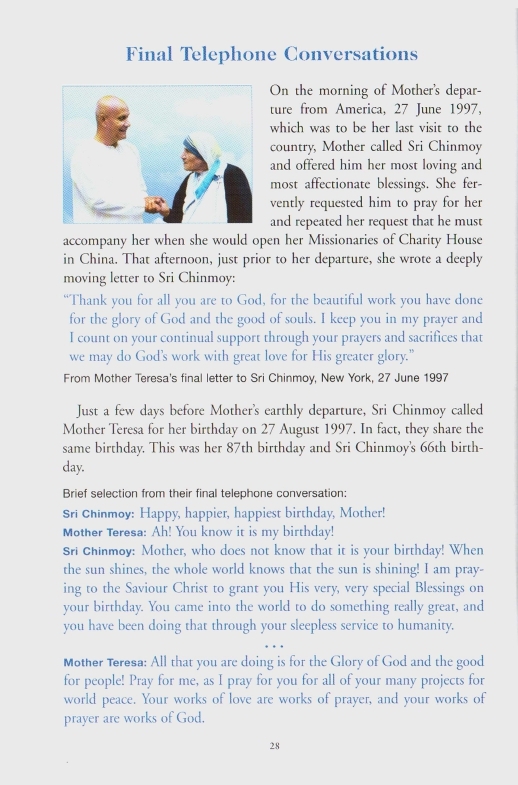 Final Telephone Conversations

On the morning of Mother's departure from America, 27 June 1997, which was to be her last visit to the country, Mother called Sri Chinmoy and offered him her most loving and most affectionate blessings. She fervently requested him to pray for her and repeated her request that he must accompany her when she would open her Missionaries of Charity House in China. That afternoon, just prior to her departure, she wrote a deeply moving letter to Sri Chinmoy:

"Thank you for all you are to God, for the beautiful work you have done for the glory of God and the good of souls. I keep you in my prayer and I count on your continual support through your prayers and sacrifices that we may do God's work with great love for His greater glory."

From Mother Teresa's final letter to Sri Chinmoy, New York, 27 June 1997

Just a few days before Mother's earthly departure, Sri Chinmoy called Mother Teresa for her birthday on 27 August 1997. In fact, they share the same birthday. This was her 87th birthday and Sri Chinmoy's 66th birthday.

Brief selection from their final telephone conversation:

Sri Chinmoy: Happy, happier, happiest birthday, Mother!

Mother Teresa: Ah! You know it is my birthday!

Sri Chinmoy: Mother, who does not know that it is your birthday! When the sun shines, the whole world knows that the sun is shining! I am praying to the Saviour Christ to grant you His very, very special Blessings on your birthday. You came into the world to do something really great, and you have been doing that through your sleepless service to humanity.

...

Mother Teresa: All that you are doing is for the Glory of God and the good for people! Pray for me, as I pray for you for all of your many projects for world peace. Your works of love are works of prayer, and your works of prayer are works of God.

28